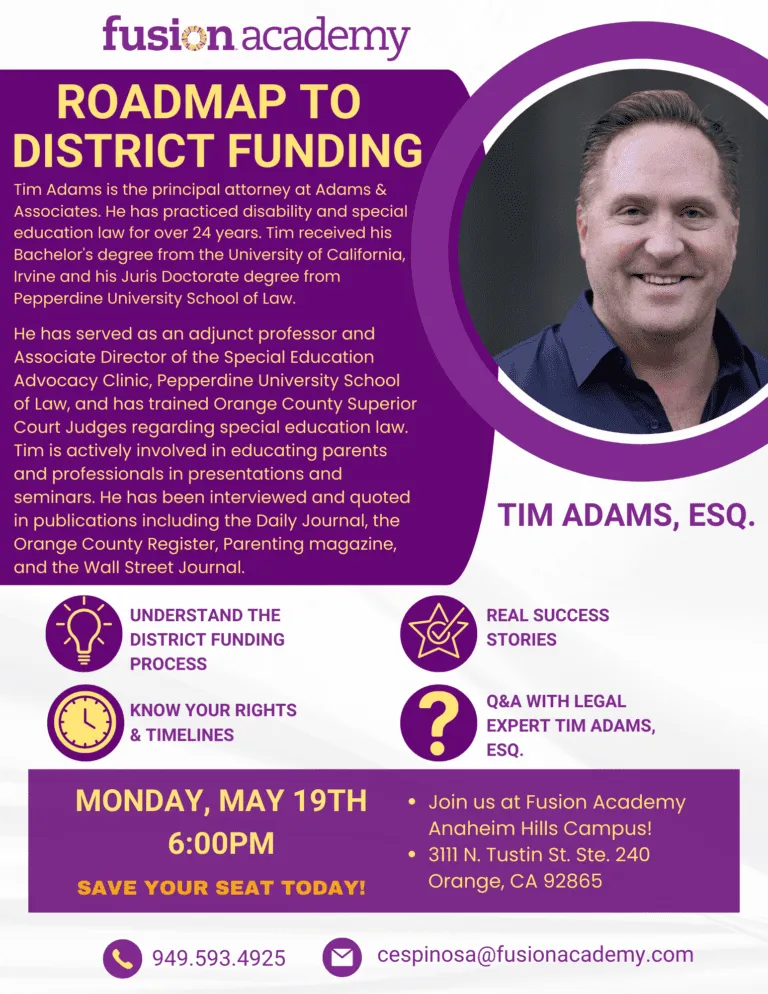 fusion academy

ROADMAP TO DISTRICT FUNDING

Tim Adams is the principal attorney at Adams & Associates. He has practiced disability and special education law for over 24 years. Tim received his Bachelor's degree from the University of California, Irvine and his Juris Doctorate degree from Pepperdine University School of Law.

He has served as an adjunct professor and Associate Director of the Special Education Advocacy Clinic, Pepperdine University School of Law, and has trained Orange County Superior Court Judges regarding special education law. Tim is actively involved in educating parents and professionals in presentations and seminars. He has been interviewed and quoted in publications including the Daily Journal, the Orange County Register, Parenting magazine, and the Wall Street Journal.

TIM ADAMS, ESQ.

UNDERSTAND THE DISTRICT FUNDING PROCESS

REAL SUCCESS STORIES

KNOW YOUR RIGHTS & TIMELINES

Q&A WITH LEGAL EXPERT TIM ADAMS, ESQ.

MONDAY, MAY 19TH
6:00PM

SAVE YOUR SEAT TODAY!

• Join us at Fusion Academy Anaheim Hills Campus!
• 3111 N. Tustin St. Ste. 240 Orange, CA 92865

949.593.4925

cespinosa@fusionacademy.com